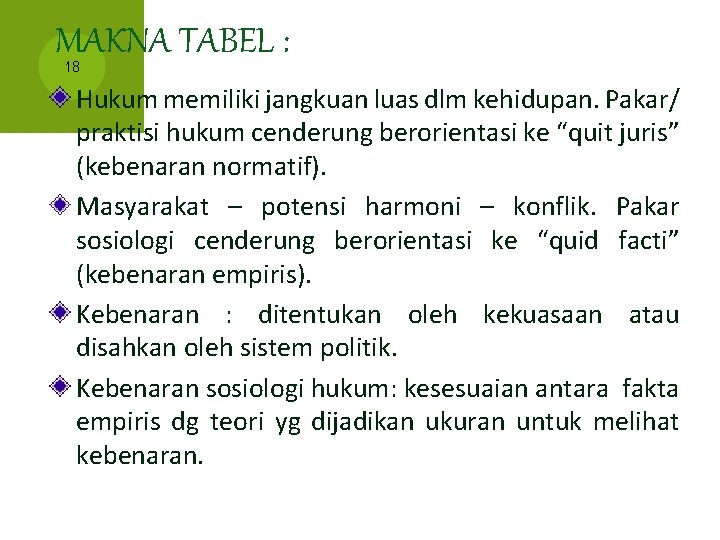 MAKNA TABEL :

18

Hukum memiliki jangkuan luas dlm kehidupan. Pakar/ praktisi hukum cenderung berorientasi ke “quit juris” (kebenaran normatif).

Masyarakat – potensi harmoni – konflik. Pakar sosiologi cenderung berorientasi ke “quid facti” (kebenaran empiris).

Kebenaran : ditentukan oleh kekuasaan atau disahkan oleh sistem politik.

Kebenaran sosiologi hukum: kesesuaian antara fakta empiris dg teori yg dijadikan ukuran untuk melihat kebenaran.